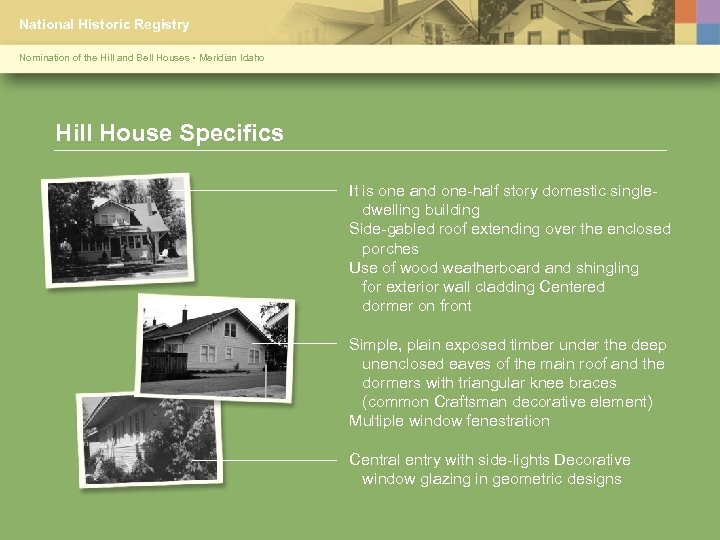 National Historic Registry

Nomination of the Hill and Bell Houses • Meridian Idaho

Hill House Specifics

It is one and one-half story domestic single-dwelling building
Side-gabled roof extending over the enclosed porches
Use of wood weatherboard and shingling for exterior wall cladding Centered dormer on front

Simple, plain exposed timber under the deep unenclosed eaves of the main roof and the dormers with triangular knee braces (common Craftsman decorative element)
Multiple window fenestration

Central entry with side-lights Decorative window glazing in geometric designs